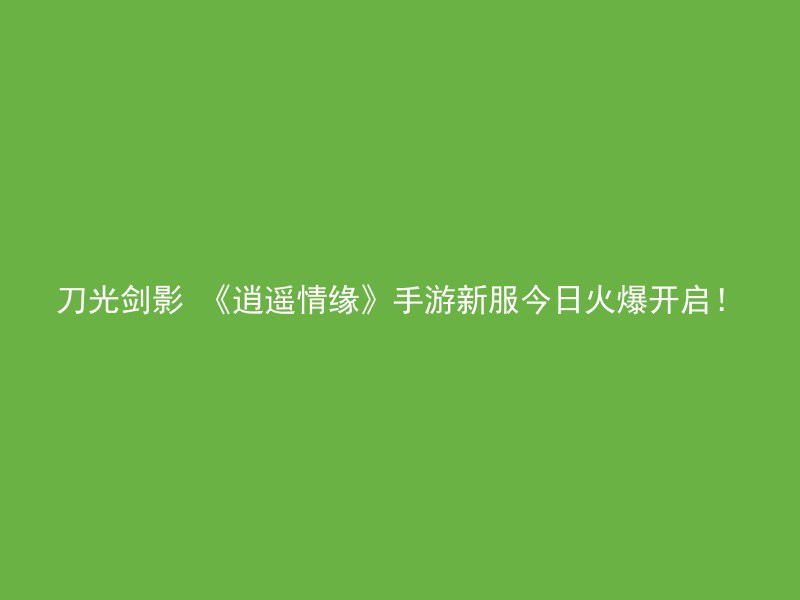 刀光剑影 《逍遥情缘》手游新服今日火爆开启！